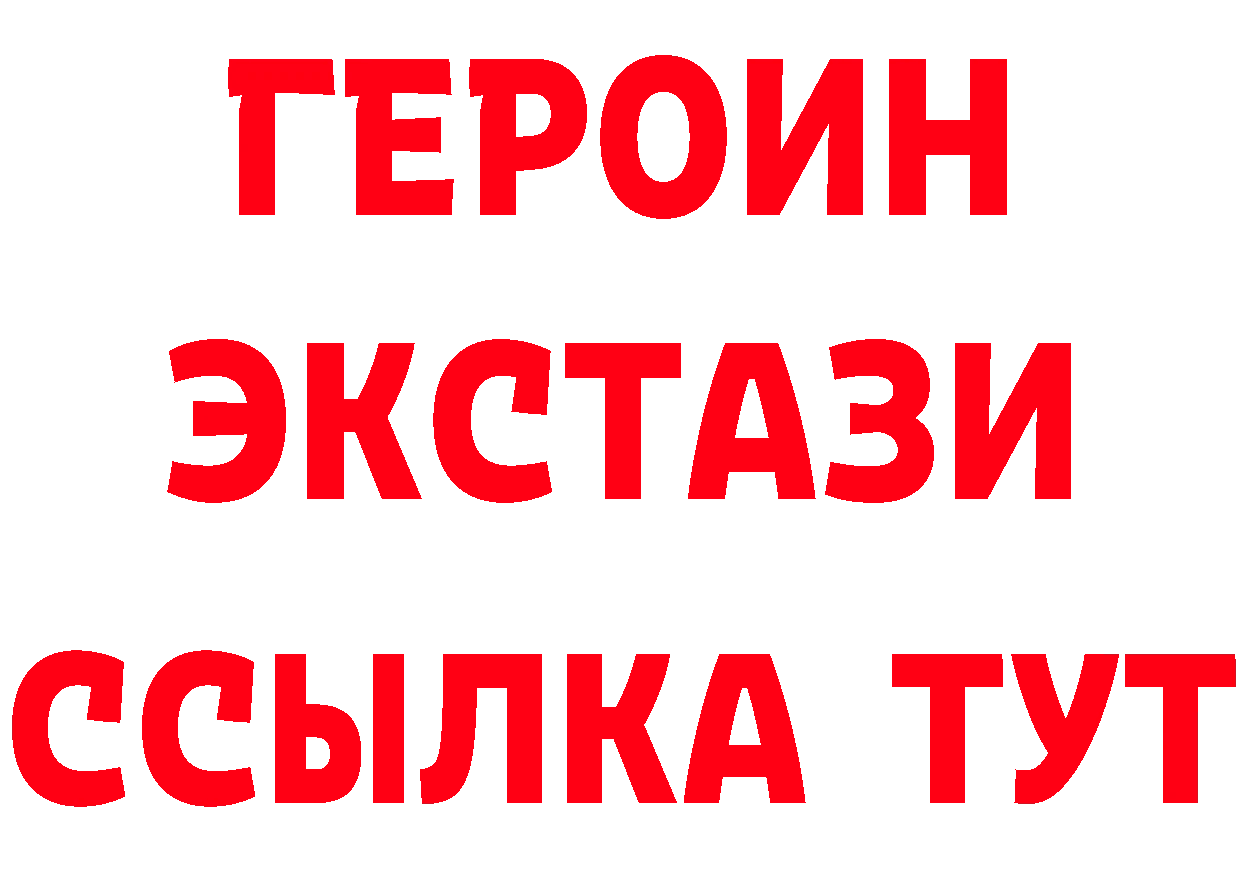 ГЕРОИН
ЭКСТАЗИ
ССЫЛКА ТУТ